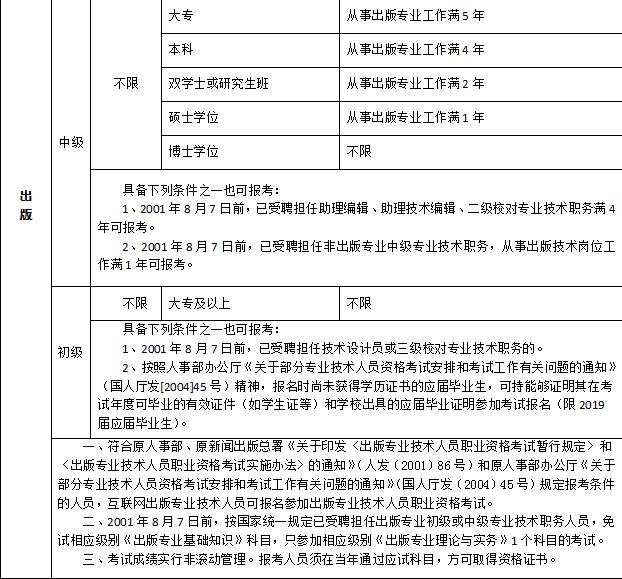 | 出版 | 中级 | 不限 | 大专 | 从事出版专业工作满5年 |
|---|---|---|---|---|
| | | | 本科 | 从事出版专业工作满4年 |
| | | | 双学士或研究生班 | 从事出版专业工作满2年 |
| | | | 硕士学位 | 从事出版专业工作满1年 |
| | | | 博士学位 | 不限 |
| | | 具备下列条件之一也可报考：<br>1、2001年8月7日前，已受聘担任助理编辑、助理技术编辑、二级校对专业技术职务满4年可报考。<br>2、2001年8月7日前，已受聘担任非出版专业中级专业技术职务，从事出版技术岗位工作满1年可报考。 | | |
| | 初级 | 不限 | 大专及以上 | 不限 |
| | | 具备下列条件之一也可报考：<br>1、2001年8月7日前，已受聘担任技术设计员或三级校对专业技术职务的。<br>2、按照人事部办公厅《关于部分专业技术人员资格考试安排和考试工作有关问题的通知》（国人厅发[2004]45号）精神，报名时尚未获得学历证书的应届毕业生，可持能够证明其在考试年度可毕业的有效证件（如学生证等）和学校出具的应届毕业证明参加考试报名（限2019届应届毕业生）。 | | |
| | 一、符合原人事部、原新闻出版总署《关于印发〈出版专业技术人员职业资格考试暂行规定〉和〈出版专业技术人员职业资格考试实施办法〉的通知》（人发（2001）86号）和原人事部办公厅《关于部分专业技术人员资格考试安排和考试工作有关问题的通知》（国人厅发（2004）45号）规定报考条件的人员，互联网出版专业技术人员可报名参加出版专业技术人员职业资格考试。<br>二、2001年8月7日前，按国家统一规定已受聘担任出版专业初级或中级专业技术职务人员，免试相应级别《出版专业基础知识》科目，只参加相应级别《出版专业理论与实务》1个科目的考试。<br>三、考试成绩实行非滚动管理。报考人员须在当年通过应试科目，方可取得资格证书。 | | | |